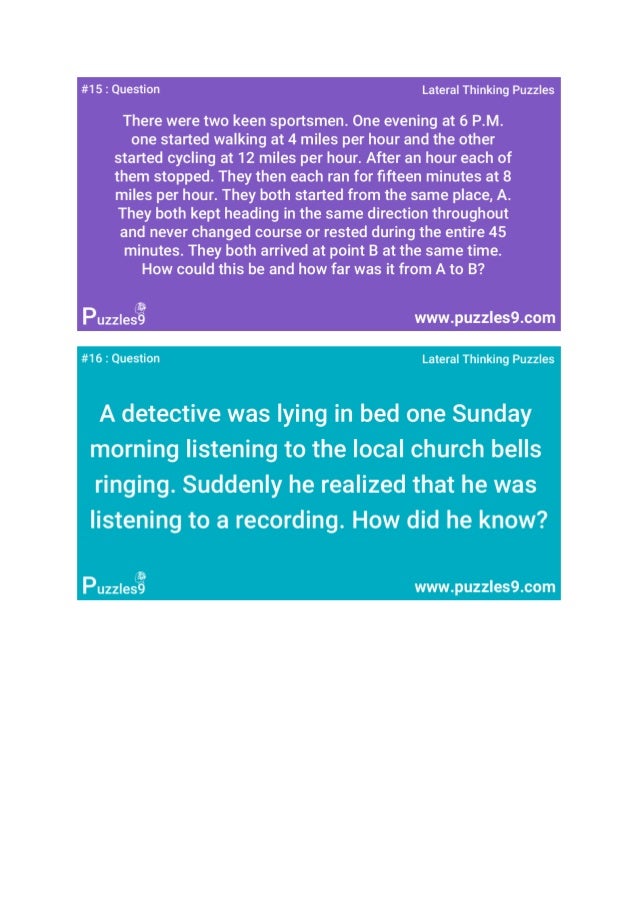 #15 : Question

Lateral Thinking Puzzles

There were two keen sportsmen. One evening at 6 P.M. one started walking at 4 miles per hour and the other started cycling at 12 miles per hour. After an hour each of them stopped. They then each ran for fifteen minutes at 8 miles per hour. They both started from the same place, A. They both kept heading in the same direction throughout and never changed course or rested during the entire 45 minutes. They both arrived at point B at the same time. How could this be and how far was it from A to B?

Puzzles9

www.puzzles9.com

#16 : Question

Lateral Thinking Puzzles

A detective was lying in bed one Sunday morning listening to the local church bells ringing. Suddenly he realized that he was listening to a recording. How did he know?

Puzzles9

www.puzzles9.com